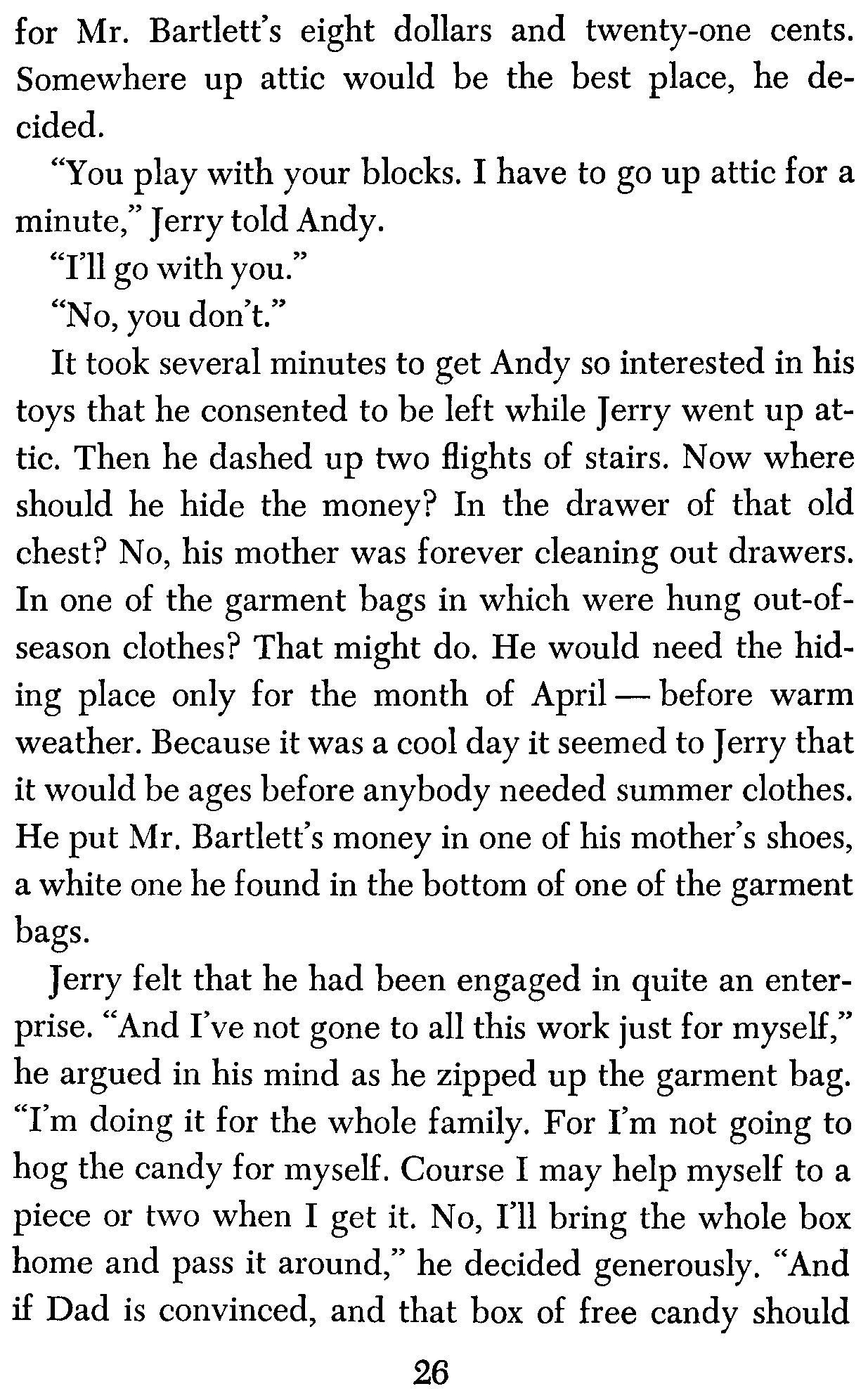 for Mr. Bartlett's eight dollars and twenty-one cents. Somewhere up attic would be the best place, he decided.

"You play with your blocks. I have to go up attic for a minute," Jerry told Andy.

"I'll go with you."

"No, you don't."

It took several minutes to get Andy so interested in his toys that he consented to be left while Jerry went up attic. Then he dashed up two flights of stairs. Now where should he hide the money? In the drawer of that old chest? No, his mother was forever cleaning out drawers. In one of the garment bags in which were hung out-of-season clothes? That might do. He would need the hiding place only for the month of April — before warm weather. Because it was a cool day it seemed to Jerry that it would be ages before anybody needed summer clothes. He put Mr. Bartlett's money in one of his mother's shoes, a white one he found in the bottom of one of the garment bags.

Jerry felt that he had been engaged in quite an enterprise. "And I've not gone to all this work just for myself," he argued in his mind as he zipped up the garment bag. "I'm doing it for the whole family. For I'm not going to hog the candy for myself. Course I may help myself to a piece or two when I get it. No, I'll bring the whole box home and pass it around," he decided generously. "And if Dad is convinced, and that box of free candy should

26